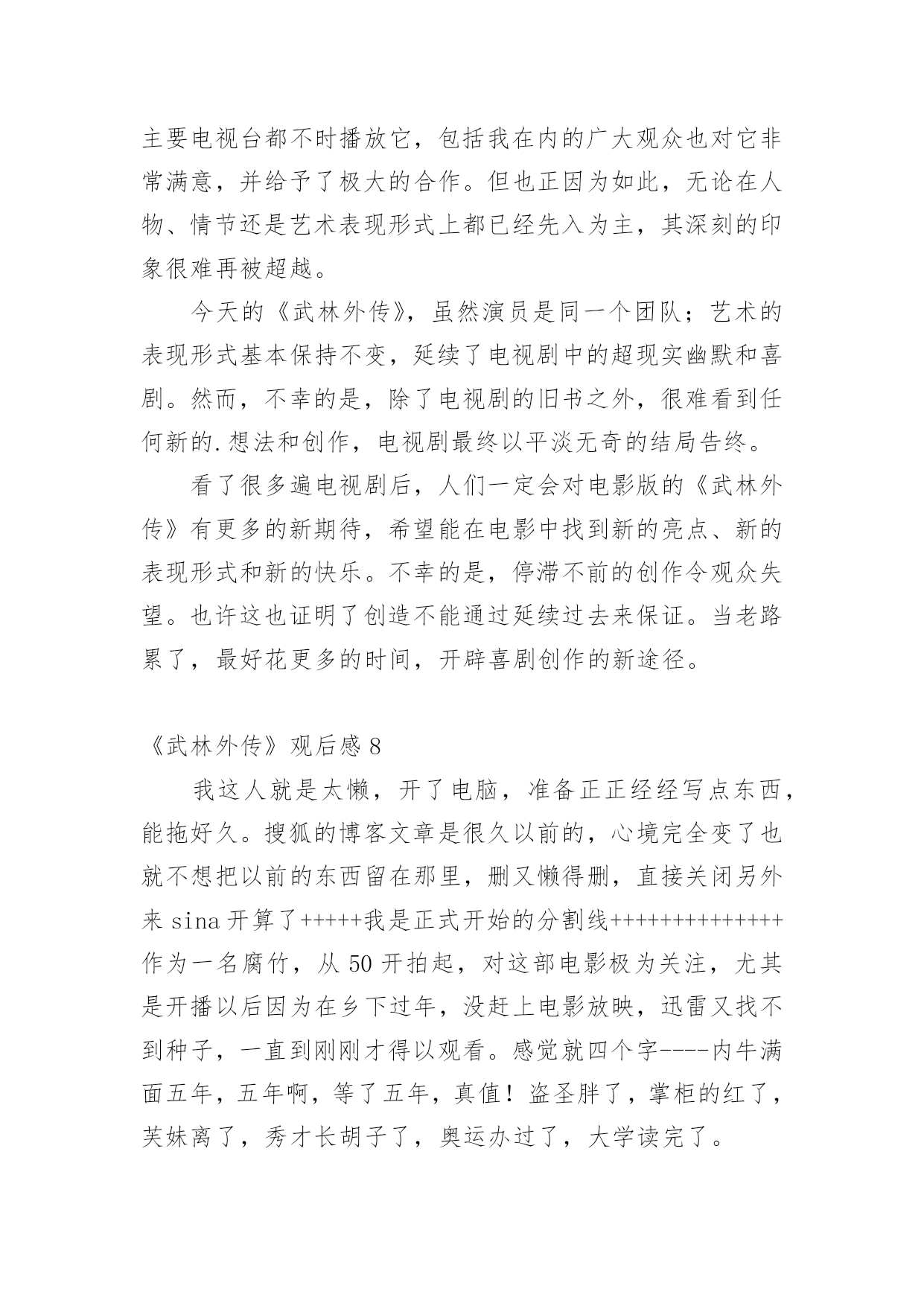 主要电视台都不时播放它，包括我在内的广大观众也对它非常满意，并给予了极大的合作。但也正因为如此，无论在人物、情节还是艺术表现形式上都已经先入为主，其深刻的印象很难再被超越。

今天的《武林外传》，虽然演员是同一个团队；艺术的表现形式基本保持不变，延续了电视剧中的超现实幽默和喜剧。然而，不幸的是，除了电视剧的旧书之外，很难看到任何新的.想法和创作，电视剧最终以平淡无奇的结局告终。

看了很多遍电视剧后，人们一定会对电影版的《武林外传》有更多的新期待，希望能在电影中找到新的亮点、新的表现形式和新的快乐。不幸的是，停滞不前的创作令观众失望。也许这也证明了创造不能通过延续过去来保证。当老路累了，最好花更多的时间，开辟喜剧创作的新途径。

《武林外传》观后感 8

我这人就是太懒，开了电脑，准备正正经经写点东西，能拖好久。搜狐的博客文章是很久以前的，心境完全变了也就不想把以前的东西留在那里，删又懒得删，直接关闭另外来 sina 开算了+++++我是正式开始的分割线++++++++++++++作为一名腐竹，从 50 开拍起，对这部电影极为关注，尤其是开播以后因为在乡下过年，没赶上电影放映，迅雷又找不到种子，一直到刚刚才得以观看。感觉就四个字----内牛满面五年，五年啊，等了五年，真值！盗圣胖了，掌柜的红了，芙妹离了，秀才长胡子了，奥运办过了，大学读完了。